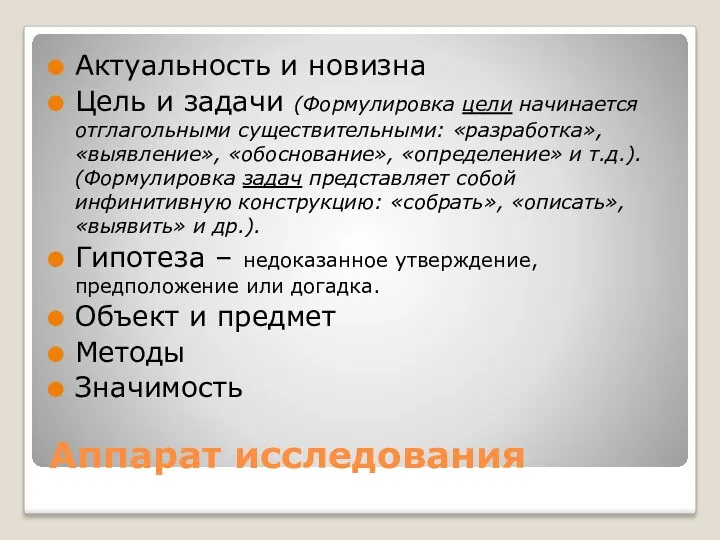 Актуальность и новизна

Цель и задачи (Формулировка цели начинается отглагольными существительными: «разработка», «выявление», «обоснование», «определение» и т.д.). (Формулировка задач представляет собой инфинитивную конструкцию: «собрать», «описать», «выявить» и др.).

Гипотеза – недоказанное утверждение, предположение или догадка.

Объект и предмет

Методы

Значимость

Аппарат исследования